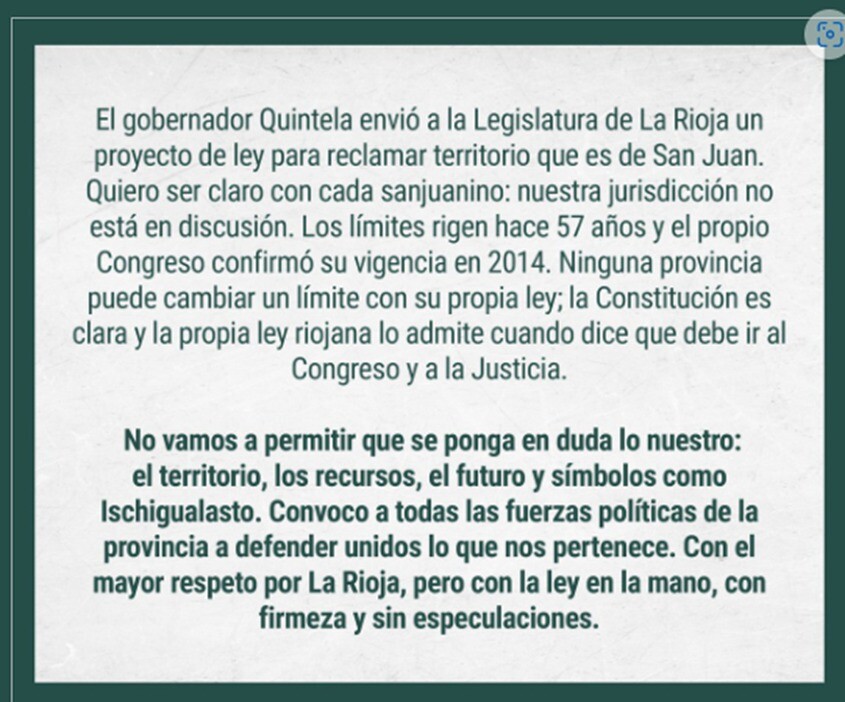 El gobernador Quintela envió a la Legislatura de La Rioja un proyecto de ley para reclamar territorio que es de San Juan. Quiero ser claro con cada sanjuanino: nuestra jurisdicción no está en discusión. Los límites rigen hace 57 años y el propio Congreso confirmó su vigencia en 2014. Ninguna provincia puede cambiar un límite con su propia ley; la Constitución es clara y la propia ley riojana lo admite cuando dice que debe ir al Congreso y a la Justicia.

No vamos a permitir que se ponga en duda lo nuestro: el territorio, los recursos, el futuro y símbolos como Ischigualasto. Convoco a todas las fuerzas políticas de la provincia a defender unidos lo que nos pertenece. Con el mayor respeto por La Rioja, pero con la ley en la mano, con firmeza y sin especulaciones.